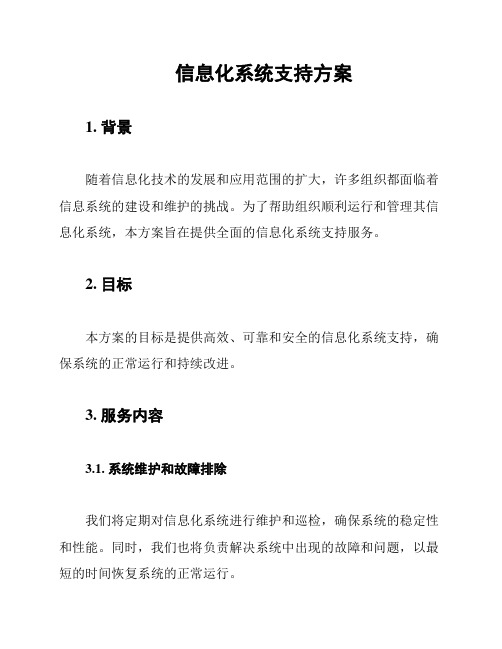 信息化系统支持方案

1. 背景

随着信息化技术的发展和应用范围的扩大，许多组织都面临着信息系统的建设和维护的挑战。为了帮助组织顺利运行和管理其信息化系统，本方案旨在提供全面的信息化系统支持服务。

2. 目标

本方案的目标是提供高效、可靠和安全的信息化系统支持，确保系统的正常运行和持续改进。

3. 服务内容

3.1. 系统维护和故障排除

我们将定期对信息化系统进行维护和巡检，确保系统的稳定性和性能。同时，我们也将负责解决系统中出现的故障和问题，以最短的时间恢复系统的正常运行。